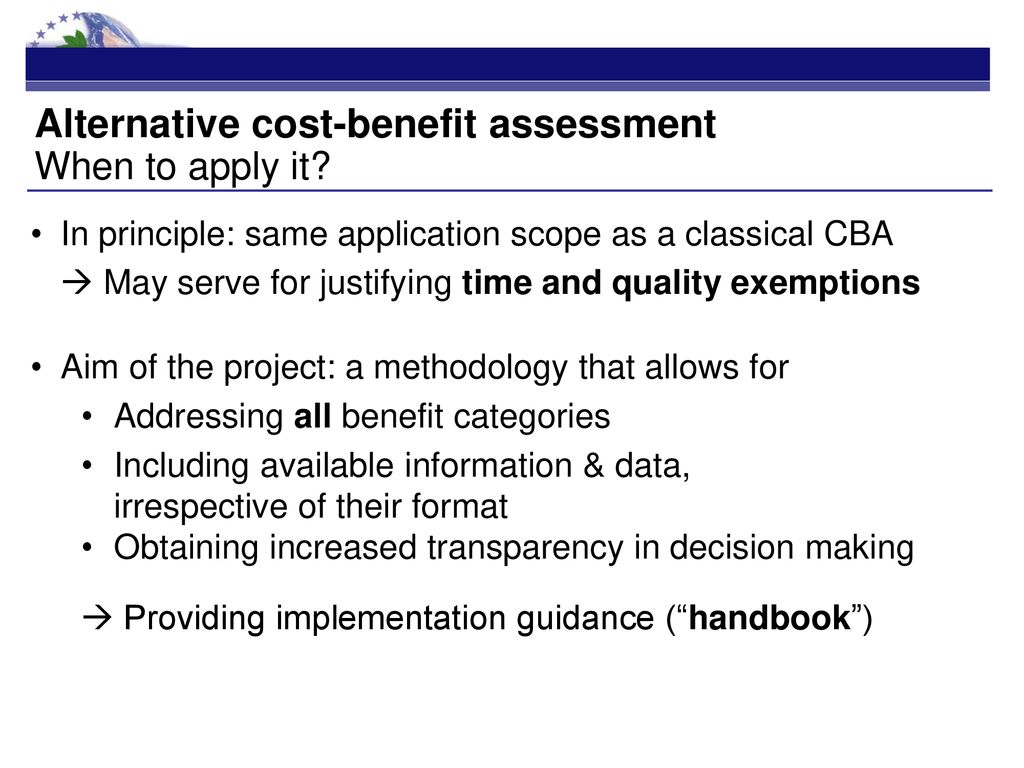 Alternative cost-benefit assessment
When to apply it?

• In principle: same application scope as a classical CBA
→ May serve for justifying time and quality exemptions

• Aim of the project: a methodology that allows for
• Addressing all benefit categories
• Including available information & data, irrespective of their format
• Obtaining increased transparency in decision making

→ Providing implementation guidance (“handbook”)